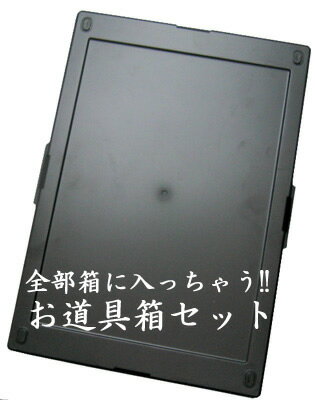 全部箱に入っちゃう!!
お道具箱セット